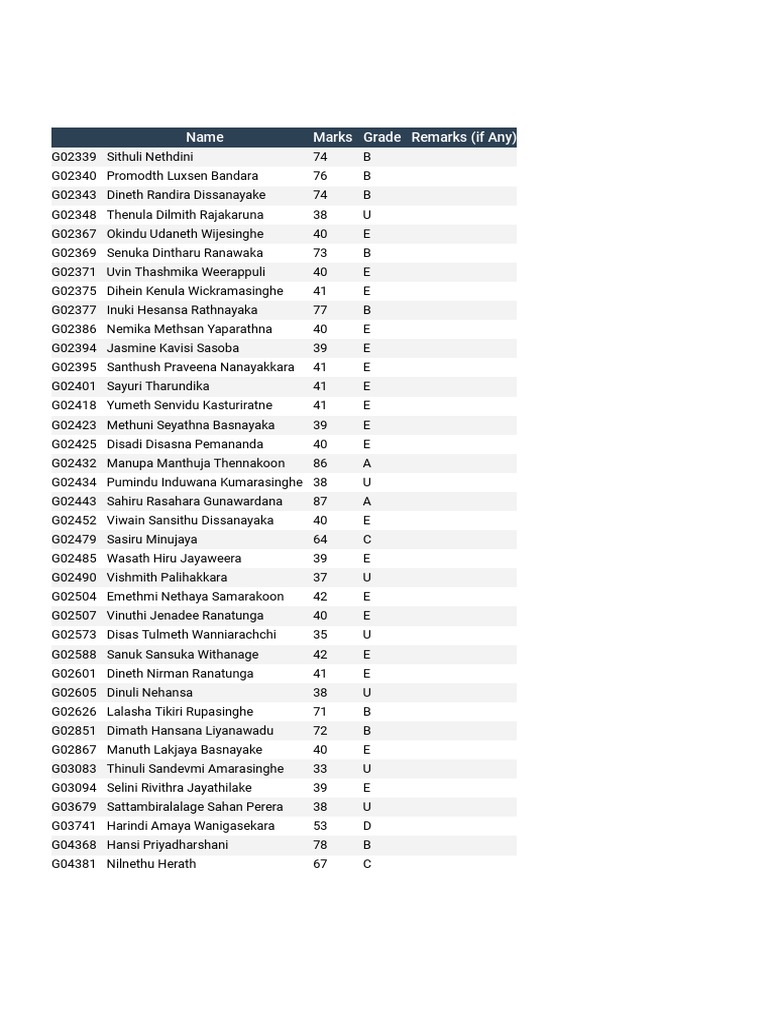 | | Name | Marks | Grade | Remarks (if Any) |
|---|---|---|---|---|
| G02339 | Sithuli Nethdini | 74 | B | |
| G02340 | Promodth Luxsen Bandara | 76 | B | |
| G02343 | Dineth Randira Dissanayake | 74 | B | |
| G02348 | Thenula Dilmith Rajakaruna | 38 | U | |
| G02367 | Okindu Udaneth Wijesinghe | 40 | E | |
| G02369 | Senuka Dintharu Ranawaka | 73 | B | |
| G02371 | Uvin Thashmika Weerappuli | 40 | E | |
| G02375 | Dihein Kenula Wickramasinghe | 41 | E | |
| G02377 | Inuki Hesansa Rathnayaka | 77 | B | |
| G02386 | Nemika Methsan Yaparathna | 40 | E | |
| G02394 | Jasmine Kavisi Sasoba | 39 | E | |
| G02395 | Santhush Praveena Nanayakkara | 41 | E | |
| G02401 | Sayuri Tharundika | 41 | E | |
| G02418 | Yumeth Senvidu Kasturiratne | 41 | E | |
| G02423 | Methuni Seyathna Basnayaka | 39 | E | |
| G02425 | Disadi Disasna Pemananda | 40 | E | |
| G02432 | Manupa Manthuja Thennakoon | 86 | A | |
| G02434 | Pumindu Induwana Kumarasinghe | 38 | U | |
| G02443 | Sahiru Rasahara Gunawardana | 87 | A | |
| G02452 | Viwain Sansithu Dissanayaka | 40 | E | |
| G02479 | Sasiru Minujaya | 64 | C | |
| G02485 | Wasath Hiru Jayaweera | 39 | E | |
| G02490 | Vishmith Palihakkara | 37 | U | |
| G02504 | Emethmi Nethaya Samarakoon | 42 | E | |
| G02507 | Vinuthi Jenadee Ranatunga | 40 | E | |
| G02573 | Disas Tulmeth Wanniarachchi | 35 | U | |
| G02588 | Sanuk Sansuka Withanage | 42 | E | |
| G02601 | Dineth Nirman Ranatunga | 41 | E | |
| G02605 | Dinuli Nehansa | 38 | U | |
| G02626 | Lalasha Tikiri Rupasinghe | 71 | B | |
| G02851 | Dimath Hansana Liyanawadu | 72 | B | |
| G02867 | Manuth Lakjaya Basnayake | 40 | E | |
| G03083 | Thinuli Sandevmi Amarasinghe | 33 | U | |
| G03094 | Selini Rivithra Jayathilake | 39 | E | |
| G03679 | Sattambiralalage Sahan Perera | 38 | U | |
| G03741 | Harindi Amaya Wanigasekara | 53 | D | |
| G04368 | Hansi Priyadharshani | 78 | B | |
| G04381 | Nilnethu Herath | 67 | C | |